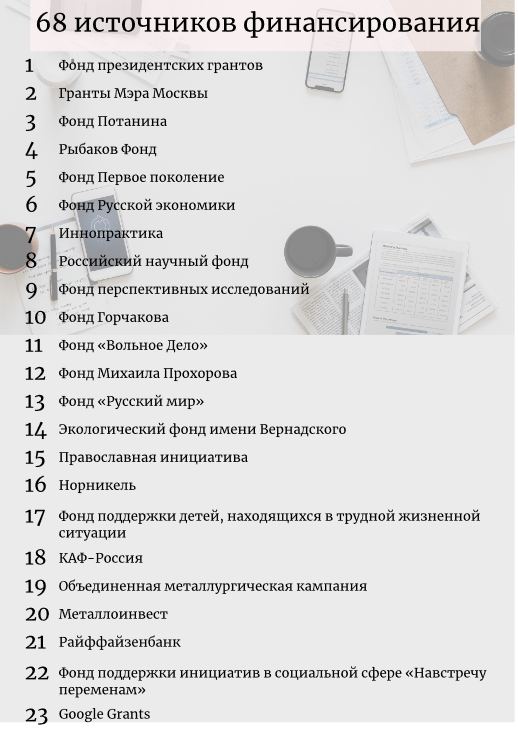 68 источников финансирования

1 Фонд президентских грантов
2 Гранты Мэра Москвы
3 Фонд Потанина
4 Рыбаков Фонд
5 Фонд Первое поколение
6 Фонд Русской экономики
7 Иннопрактика
8 Российский научный фонд
9 Фонд перспективных исследований
10 Фонд Горчакова
11 Фонд «Вольное Дело»
12 Фонд Михаила Прохорова
13 Фонд «Русский мир»
14 Экологический фонд имени Вернадского
15 Православная инициатива
16 Норникель
17 Фонд поддержки детей, находящихся в трудной жизненной ситуации
18 КАФ-Россия
19 Объединенная металлургическая кампания
20 Металлоинвест
21 Райффайзенбанк
22 Фонд поддержки инициатив в социальной сфере «Навстречу переменам»
23 Google Grants